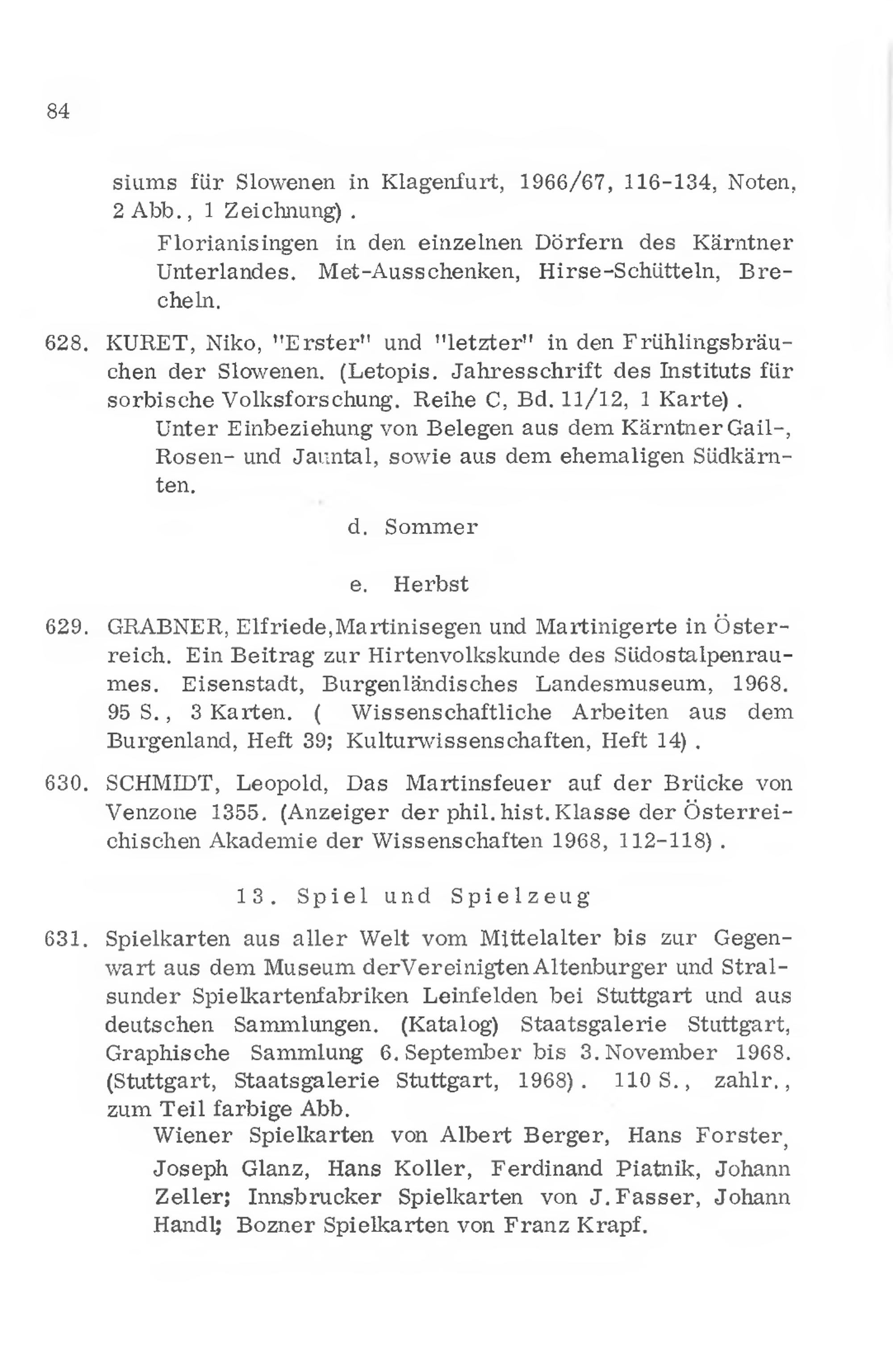 84

siums für Slowenen in Klagenfurt, 1966/67, 116-134, Noten, 2 Abb., 1 Zeichnung).

Florianisingen in den einzelnen Dörfern des Kärntner Unterlandes. Met-Ausschenken, Hirse-Schütteln, Brecheln.

628. KURET, Niko, "Erster" und "letzter" in den Frühlingsbräuchen der Slowenen. (Letopis. Jahresschrift des Instituts für sorbische Volksforschung. Reihe C, Bd. 11/12, 1 Karte).

Unter Einbeziehung von Belegen aus dem Kärntner Gail-, Rosen- und Jauntal, sowie aus dem ehemaligen Südkärnten.

d. Sommer

e. Herbst

629. GRABNER, Elfriede, Martinisegen und Martinigerte in Österreich. Ein Beitrag zur Hirtenvolkskunde des Südostalpenraumes. Eisenstadt, Burgenländisches Landesmuseum, 1968. 95 S., 3 Karten. ( Wissenschaftliche Arbeiten aus dem Burgenland, Heft 39; Kulturwissenschaften, Heft 14).

630. SCHMIDT, Leopold, Das Martinsfeuer auf der Brücke von Venzone 1355. (Anzeiger der phil. hist. Klasse der Österreichischen Akademie der Wissenschaften 1968, 112-118).

13. Spiel und Spielzeug

631. Spielkarten aus aller Welt vom Mittelalter bis zur Gegenwart aus dem Museum der Vereinigten Altenburger und Stralsunder Spielkartenfabriken Leinfelden bei Stuttgart und aus deutschen Sammlungen. (Katalog) Staatsgalerie Stuttgart, Graphische Sammlung 6. September bis 3. November 1968. (Stuttgart, Staatsgalerie Stuttgart, 1968). 110 S., zahlr., zum Teil farbige Abb.

Wiener Spielkarten von Albert Berger, Hans Forster, Joseph Glanz, Hans Koller, Ferdinand Piatnik, Johann Zeller; Innsbrucker Spielkarten von J. Fasser, Johann Handl; Bozner Spielkarten von Franz Krapf.